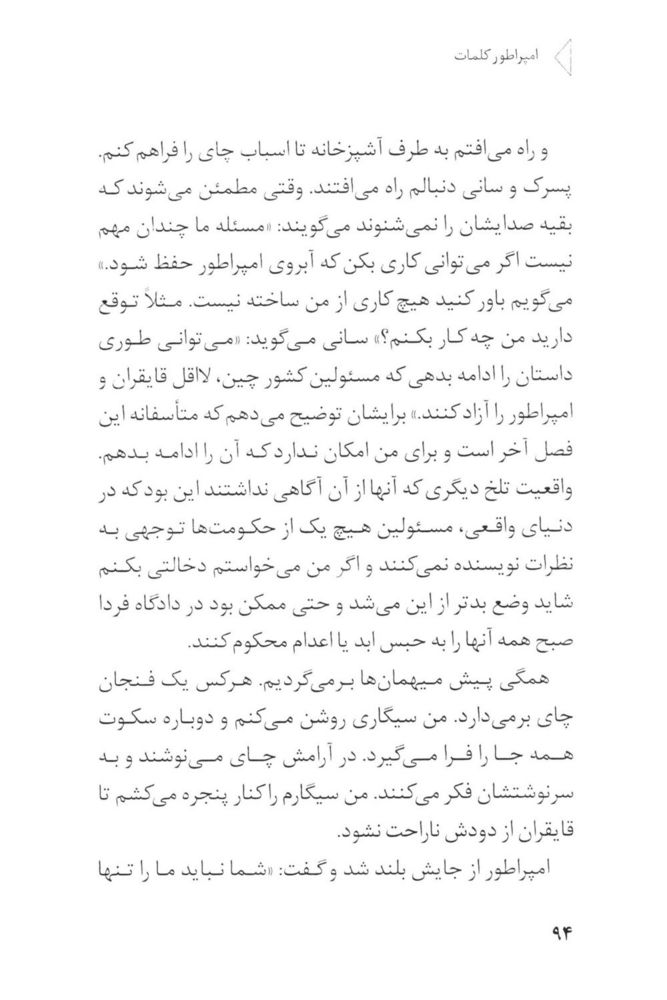 امپراطور کلمات

و راه می‌افتم به طرف آشپزخانه تا اسباب چای را فراهم کنم. پسرک و سانی دنبالم راه می‌افتند. وقتی مطمئن می‌شوند که بقیه صدایشان را نمی‌شنوند می‌گویند: «مسئله ما چندان مهم نیست اگر می‌توانی کاری بکن که آبروی امپراطور حفظ شود.» می‌گویم باور کنید هیچ کاری از من ساخته نیست. مثلاً توقع دارید من چه کار بکنم؟» سانی می‌گوید: «می‌توانی طوری داستان را ادامه بدهی که مسئولین کشور چین، لااقل قایقران و امپراطور را آزاد کنند.» برایشان توضیح می‌دهم که متأسفانه این فصل آخر است و برای من امکان ندارد که آن را ادامه بدهم. واقعیت تلخ دیگری که آنها از آن آگاهی نداشتند این بود که در دنیای واقعی، مسئولین هیچ یک از حکومت‌ها توجهی به نظرات نویسنده نمی‌کنند و اگر من می‌خواستم دخالتی بکنم شاید وضع بدتر از این می‌شد و حتی ممکن بود در دادگاه فردا صبح همه آنها را به حبس ابد یا اعدام محکوم کنند.

همگی پیش میهمان‌ها برمی‌گردیم. هرکس یک فنجان چای برمی‌دارد. من سیگاری روشن می‌کنم و دوباره سکوت همه جا را فرا می‌گیرد. در آرامش چای می‌نوشند و به سرنوشتشان فکر می‌کنند. من سیگارم را کنار پنجره می‌کشم تا قایقران از دودش ناراحت نشود.

امپراطور از جایش بلند شد و گفت: «شما نباید ما را تنها

۹۴